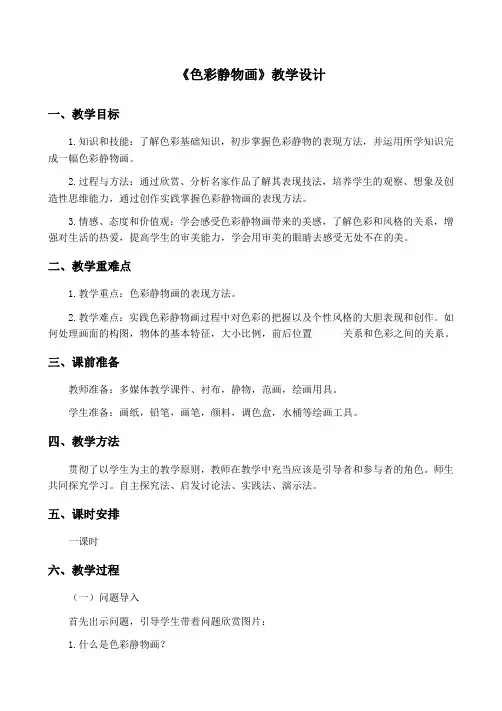 《色彩静物画》教学设计

一、教学目标

1.知识和技能：了解色彩基础知识，初步掌握色彩静物的表现方法，并运用所学知识完成一幅色彩静物画。

2.过程与方法：通过欣赏、分析名家作品了解其表现技法，培养学生的观察、想象及创造性思维能力，通过创作实践掌握色彩静物画的表现方法。

3.情感、态度和价值观：学会感受色彩静物画带来的美感，了解色彩和风格的关系，增强对生活的热爱，提高学生的审美能力，学会用审美的眼睛去感受无处不在的美。

二、教学重难点

1.教学重点：色彩静物画的表现方法。

2.教学难点：实践色彩静物画过程中对色彩的把握以及个性风格的大胆表现和创作。如何处理画面的构图，物体的基本特征，大小比例，前后位置 关系和色彩之间的关系。

三、课前准备

教师准备：多媒体教学课件、衬布，静物，范画，绘画用具。

学生准备：画纸，铅笔，画笔，颜料，调色盒，水桶等绘画工具。

四、教学方法

贯彻了以学生为主的教学原则，教师在教学中充当应该是引导者和参与者的角色。师生共同探究学习。自主探究法、启发讨论法、实践法、演示法。

五、课时安排

一课时

六、教学过程

（一）问题导入

首先出示问题，引导学生带着问题欣赏图片：

1.什么是色彩静物画？